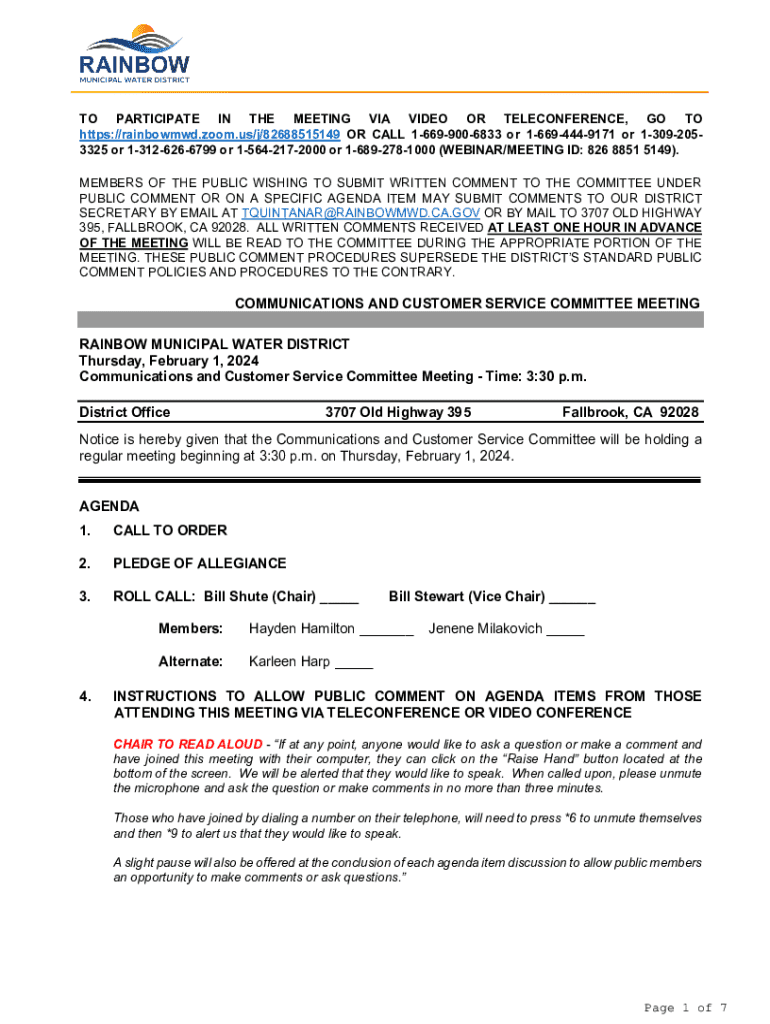 RAINBOW
MUNICIPAL WATER DISTRICT

TO PARTICIPATE IN THE MEETING VIA VIDEO OR TELECONFERENCE, GO TO https://rainbowmwd.zoom.us/j/82688515149 OR CALL 1-669-900-6833 or 1-669-444-9171 or 1-309-205-3325 or 1-312-626-6799 or 1-564-217-2000 or 1-689-278-1000 (WEBINAR/MEETING ID: 826 8851 5149).

MEMBERS OF THE PUBLIC WISHING TO SUBMIT WRITTEN COMMENT TO THE COMMITTEE UNDER PUBLIC COMMENT OR ON A SPECIFIC AGENDA ITEM MAY SUBMIT COMMENTS TO OUR DISTRICT SECRETARY BY EMAIL AT TQUINTANAR@RAINBOWMWD.CA.GOV OR BY MAIL TO 3707 OLD HIGHWAY 395, FALLBROOK, CA 92028. ALL WRITTEN COMMENTS RECEIVED AT LEAST ONE HOUR IN ADVANCE OF THE MEETING WILL BE READ TO THE COMMITTEE DURING THE APPROPRIATE PORTION OF THE MEETING. THESE PUBLIC COMMENT PROCEDURES SUPERSEDE THE DISTRICT'S STANDARD PUBLIC COMMENT POLICIES AND PROCEDURES TO THE CONTRARY.

COMMUNICATIONS AND CUSTOMER SERVICE COMMITTEE MEETING

RAINBOW MUNICIPAL WATER DISTRICT
Thursday, February 1, 2024
Communications and Customer Service Committee Meeting - Time: 3:30 p.m.

District Office 3707 Old Highway 395 Fallbrook, CA 92028

Notice is hereby given that the Communications and Customer Service Committee will be holding a regular meeting beginning at 3:30 p.m. on Thursday, February 1, 2024.

AGENDA
1. CALL TO ORDER

2. PLEDGE OF ALLEGIANCE

3. ROLL CALL: Bill Shute (Chair) _____ Bill Stewart (Vice Chair) ______

Members: Hayden Hamilton _______ Jenene Milakovich _____

Alternate: Karleen Harp _____

4. INSTRUCTIONS TO ALLOW PUBLIC COMMENT ON AGENDA ITEMS FROM THOSE ATTENDING THIS MEETING VIA TELECONFERENCE OR VIDEO CONFERENCE

CHAIR TO READ ALOUD - "If at any point, anyone would like to ask a question or make a comment and have joined this meeting with their computer, they can click on the "Raise Hand" button located at the bottom of the screen. We will be alerted that they would like to speak. When called upon, please unmute the microphone and ask the question or make comments in no more than three minutes.

Those who have joined by dialing a number on their telephone, will need to press *6 to unmute themselves and then *9 to alert us that they would like to speak.

A slight pause will also be offered at the conclusion of each agenda item discussion to allow public members an opportunity to make comments or ask questions."

Page 1 of 7